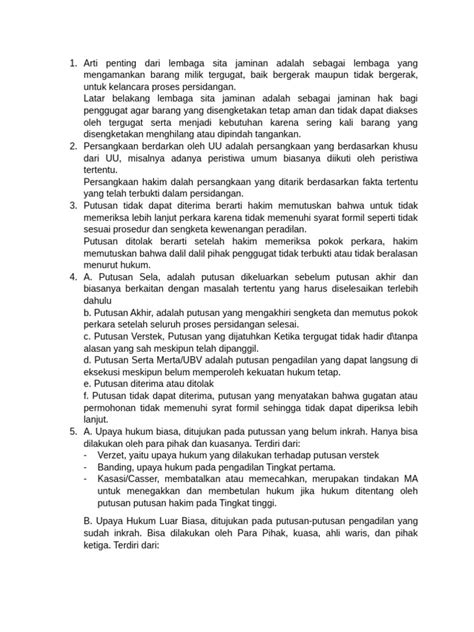 1. Arti penting dari lembaga sita jaminan adalah sebagai lembaga yang mengamankan barang milik tergugat, baik bergerak maupun tidak bergerak, untuk kelancara proses persidangan.
Latar belakang lembaga sita jaminan adalah sebagai jaminan hak bagi penggugat agar barang yang disengketakan tetap aman dan tidak dapat diakses oleh tergugat serta menjadi kebutuhan karena sering kali barang yang disengketakan menghilang atau dipindah tangankan.
2. Persangkaan berdarkan oleh UU adalah persangkaan yang berdasarkan khusu dari UU, misalnya adanya peristiwa umum biasanya diikuti oleh peristiwa tertentu.
Persangkaan hakim dalah persangkaan yang ditarik berdasarkan fakta tertentu yang telah terbukti dalam persidangan.
3. Putusan tidak dapat diterima berarti hakim memutuskan bahwa untuk tidak memeriksa lebih lanjut perkara karena tidak memenuhi syarat formil seperti tidak sesuai prosedur dan sengketa kewenangan peradilan.
Putusan ditolak berarti setelah hakim memeriksa pokok perkara, hakim memutuskan bahwa dalil dalil pihak penggugat tidak terbukti atau tidak beralasan menurut hukum.
4. A. Putusan Sela, adalah putusan dikeluarkan sebelum putusan akhir dan biasanya berkaitan dengan masalah tertentu yang harus diselesaikan terlebih dahulu
b. Putusan Akhir, adalah putusan yang mengakhiri sengketa dan memutus pokok perkara setelah seluruh proses persidangan selesai.
c. Putusan Verstek, Putusan yang dijatuhkan Ketika tergugat tidak hadir d\tanpa alasan yang sah meskipun telah dipanggil.
d. Putusan Serta Merta/UBV adalah putusan pengadilan yang dapat langsung di eksekusi meskipun belum memperoleh kekuatan hukum tetap.
e. Putusan diterima atau ditolak
f. Putusan tidak dapat diterima, putusan yang menyatakan bahwa gugatan atau permohonan tidak memenuhi syrat formil sehingga tidak dapat diperiksa lebih lanjut.
5. A. Upaya hukum biasa, ditujukan pada putussan yang belum inkrah. Hanya bisa dilakukan oleh para pihak dan kuasanya. Terdiri dari:
- Verzet, yaitu upaya hukum yang dilakukan terhadap putusan verstek
- Banding, upaya hukum pada pengadilan Tingkat pertama.
- Kasasi/Casser, membatalkan atau memecahkan, merupakan tindakan MA untuk menegakkan dan membetulan hukum jika hukum ditentang oleh putusan putusan hakim pada Tingkat tinggi.

B. Upaya Hukum Luar Biasa, ditujukan pada putusan-putusan pengadilan yang sudah inkrah. Bisa dilakukan oleh Para Pihak, kuasa, ahli waris, dan pihak ketiga. Terdiri dari: